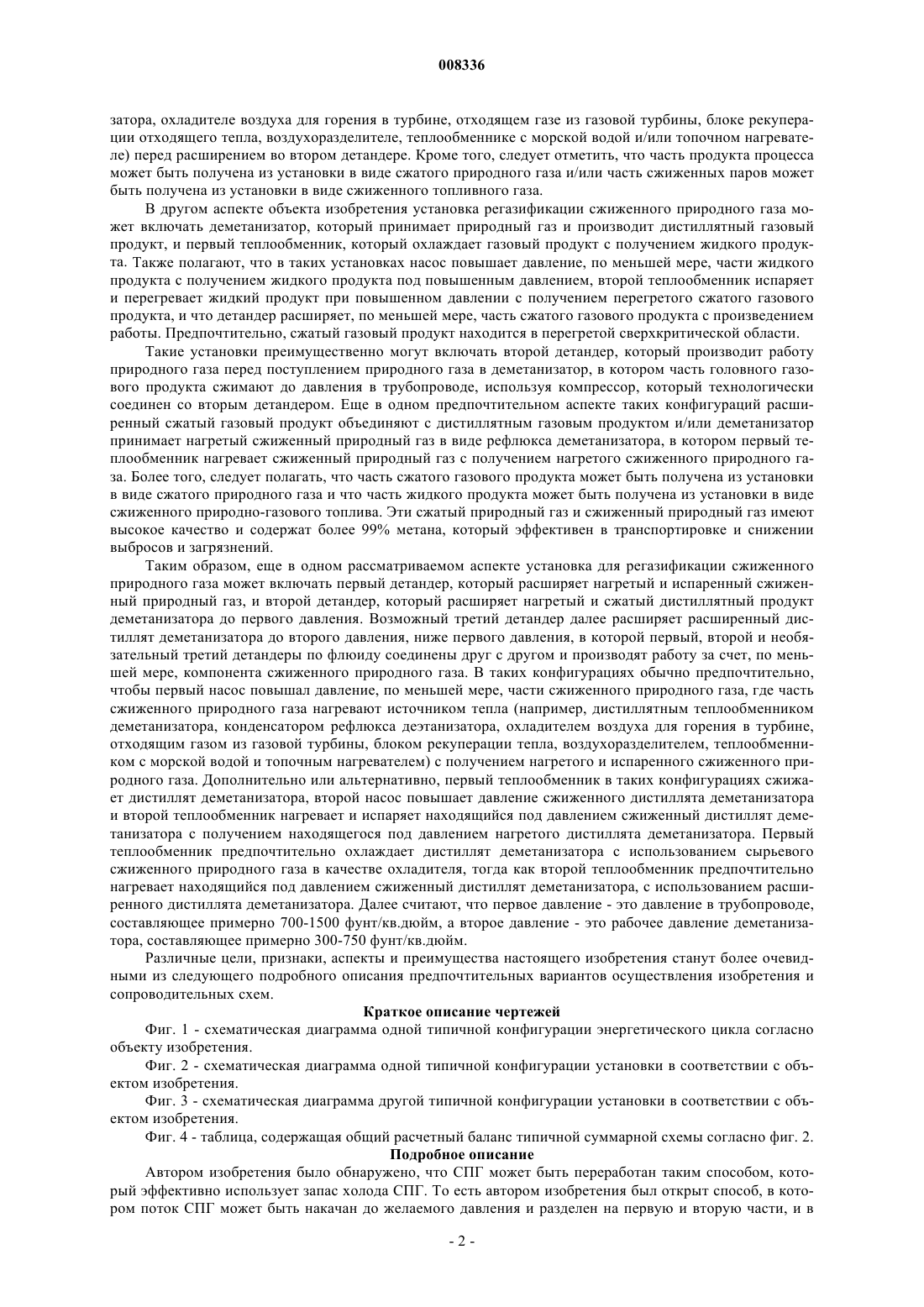 008336

затора, охладителе воздуха для горения в турбине, отходящем газе из газовой турбины, блоке рекуперации отходящего тепла, воздухоразделителе, теплообменнике с морской водой и/или топочном нагревателе) перед расширением во втором детандере. Кроме того, следует отметить, что часть продукта процесса может быть получена из установки в виде сжатого природного газа и/или часть сжиженных паров может быть получена из установки в виде сжиженного топливного газа.

В другом аспекте объекта изобретения установка регазификации сжиженного природного газа может включать деметанизатор, который принимает природный газ и производит дистиллятный газовый продукт, и первый теплообменник, который охлаждает газовый продукт с получением жидкого продукта. Также полагают, что в таких установках насос повышает давление, по меньшей мере, части жидкого продукта с получением жидкого продукта под повышенным давлением, второй теплообменник испаряет и перегревает жидкий продукт при повышенном давлении с получением перегретого сжатого газового продукта, и что детандер расширяет, по меньшей мере, часть сжатого газового продукта с произведением работы. Предпочтительно, сжатый газовый продукт находится в перегретой сверхкритической области.

Такие установки преимущественно могут включать второй детандер, который производит работу природного газа перед поступлением природного газа в деметанизатор, в котором часть головного газового продукта сжимают до давления в трубопроводе, используя компрессор, который технологически соединен со вторым детандером. Еще в одном предпочтительном аспекте таких конфигураций расширенный сжатый газовый продукт объединяют с дистиллятным газовым продуктом и/или деметанизатор принимает нагретый сжиженный природный газ в виде рефлюкса деметанизатора, в котором первый теплообменник нагревает сжиженный природный газ с получением нагретого сжиженного природного газа. Более того, следует полагать, что часть сжатого газового продукта может быть получена из установки в виде сжатого природного газа и что часть жидкого продукта может быть получена из установки в виде сжиженного природно-газового топлива. Эти сжатый природный газ и сжиженный природный газ имеют высокое качество и содержат более 99% метана, который эффективен в транспортировке и снижении выбросов и загрязнений.

Таким образом, еще в одном рассматриваемом аспекте установка для регазификации сжиженного природного газа может включать первый детандер, который расширяет нагретый и испаренный сжиженный природный газ, и второй детандер, который расширяет нагретый и сжатый дистиллятный продукт деметанизатора до первого давления. Возможный третий детандер далее расширяет расширенный дистиллят деметанизатора до второго давления, ниже первого давления, в которой первый, второй и необязательный третий детандеры по флюиду соединены друг с другом и производят работу за счет, по меньшей мере, компонента сжиженного природного газа. В таких конфигурациях обычно предпочтительно, чтобы первый насос повышал давление, по меньшей мере, части сжиженного природного газа, где часть сжиженного природного газа нагревают источником тепла (например, дистиллятным теплообменником деметанизатора, конденсатором рефлюкса деэтанизатора, охладителем воздуха для горения в турбине, отходящим газом из газовой турбины, блоком рекуперации тепла, воздухоразделителем, теплообменником с морской водой и топочным нагревателем) с получением нагретого и испаренного сжиженного природного газа. Дополнительно или альтернативно, первый теплообменник в таких конфигурациях сжижает дистиллят деметанизатора, второй насос повышает давление сжиженного дистиллята деметанизатора и второй теплообменник нагревает и испаряет находящийся под давлением сжиженный дистиллят деметанизатора с получением находящегося под давлением нагретого дистиллята деметанизатора. Первый теплообменник предпочтительно охлаждает дистиллят деметанизатора с использованием сырьевого сжиженного природного газа в качестве охладителя, тогда как второй теплообменник предпочтительно нагревает находящийся под давлением сжиженный дистиллят деметанизатора, с использованием расширенного дистиллята деметанизатора. Далее считают, что первое давление - это давление в трубопроводе, составляющее примерно 700-1500 фунт/кв.дюйм, а второе давление - это рабочее давление деметанизатора, составляющее примерно 300-750 фунт/кв.дюйм.

Различные цели, признаки, аспекты и преимущества настоящего изобретения станут более очевидными из следующего подробного описания предпочтительных вариантов осуществления изобретения и сопроводительных схем.

Краткое описание чертежей

Фиг. 1 - схематическая диаграмма одной типичной конфигурации энергетического цикла согласно объекту изобретения.

Фиг. 2 - схематическая диаграмма одной типичной конфигурации установки в соответствии с объектом изобретения.

Фиг. 3 - схематическая диаграмма другой типичной конфигурации установки в соответствии с объектом изобретения.

Фиг. 4 - таблица, содержащая общий расчетный баланс типичной суммарной схемы согласно фиг. 2.

Подробное описание

Автором изобретения было обнаружено, что СПГ может быть переработан таким способом, который эффективно использует запас холода СПГ. То есть автором изобретения был открыт способ, в котором поток СПГ может быть накачан до желаемого давления и разделен на первую и вторую части, и в

- 2 -